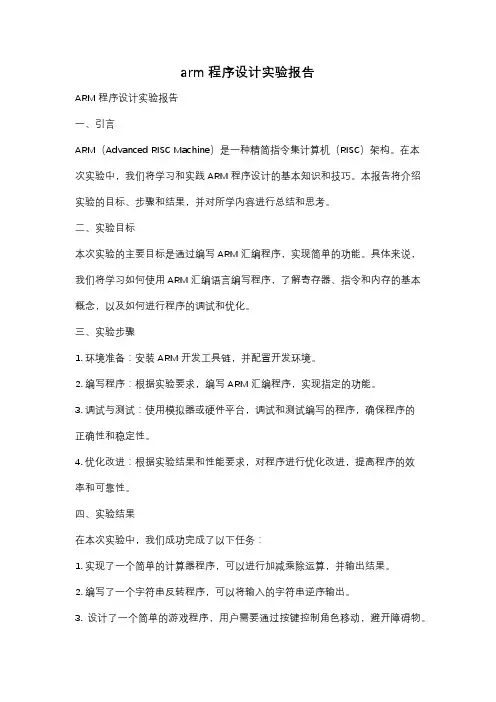 arm 程序设计实验报告

ARM 程序设计实验报告

一、引言

ARM（Advanced RISC Machine）是一种精简指令集计算机（RISC）架构。在本次实验中，我们将学习和实践 ARM 程序设计的基本知识和技巧。本报告将介绍实验的目标、步骤和结果，并对所学内容进行总结和思考。

二、实验目标

本次实验的主要目标是通过编写 ARM 汇编程序，实现简单的功能。具体来说，我们将学习如何使用 ARM 汇编语言编写程序，了解寄存器、指令和内存的基本概念，以及如何进行程序的调试和优化。

三、实验步骤

1. 环境准备：安装 ARM 开发工具链，并配置开发环境。

2. 编写程序：根据实验要求，编写 ARM 汇编程序，实现指定的功能。

3. 调试与测试：使用模拟器或硬件平台，调试和测试编写的程序，确保程序的正确性和稳定性。

4. 优化改进：根据实验结果和性能要求，对程序进行优化改进，提高程序的效率和可靠性。

四、实验结果

在本次实验中，我们成功完成了以下任务：

1. 实现了一个简单的计算器程序，可以进行加减乘除运算，并输出结果。

2. 编写了一个字符串反转程序，可以将输入的字符串逆序输出。

3. 设计了一个简单的游戏程序，用户需要通过按键控制角色移动，避开障碍物。